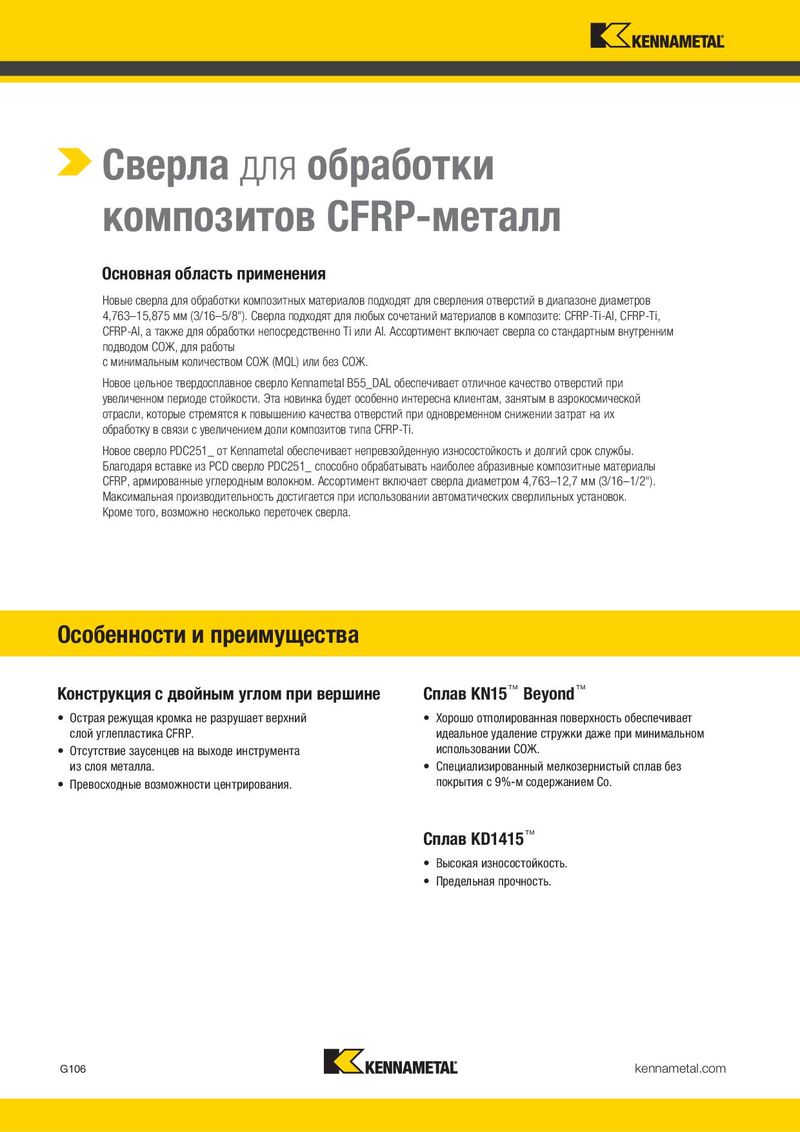 KENNAMETAL

Сверла для обработки композитов CFRP-металл

Основная область применения

Новые сверла для обработки композитных материалов подходят для сверления отверстий в диапазоне диаметров 4,763–15,875 мм (3/16–5/8"). Сверла подходят для любых сочетаний материалов в композите: CFRP-Ti-Al, CFRP-Ti, CFRP-Al, а также для обработки непосредственно Ti или Al. Ассортимент включает сверла со стандартным внутренним подводом СОЖ, для работы
с минимальным количеством СОЖ (MQL) или без СОЖ.

Новое цельное твердосплавное сверло Kennametal B55_DAL обеспечивает отличное качество отверстий при увеличенном периоде стойкости. Эта новинка будет особенно интересна клиентам, занятым в аэрокосмической отрасли, которые стремятся к повышению качества отверстий при одновременном снижении затрат на их обработку в связи с увеличением доли композитов типа CFRP-Ti.

Новое сверло PDC251_ от Kennametal обеспечивает непревзойденную износостойкость и долгий срок службы. Благодаря вставке из PCD сверло PDC251_ способно обрабатывать наиболее абразивные композитные материалы CFRP, армированные углеродным волокном. Ассортимент включает сверла диаметром 4,763–12,7 мм (3/16–1/2"). Максимальная производительность достигается при использовании автоматических сверлильных установок. Кроме того, возможно несколько переточек сверла.

Особенности и преимущества

Конструкция с двойным углом при вершине

• Острая режущая кромка не разрушает верхний слой углепластика CFRP.
• Отсутствие заусенцев на выходе инструмента из слоя металла.
• Превосходные возможности центрирования.

Сплав KN15™ Beyond™

• Хорошо отполированная поверхность обеспечивает идеальное удаление стружки даже при минимальном использовании СОЖ.
• Специализированный мелкозернистый сплав без покрытия с 9%-м содержанием Co.

Сплав KD1415™

• Высокая износостойкость.
• Предельная прочность.

G106 KENNAMETAL kennametal.com